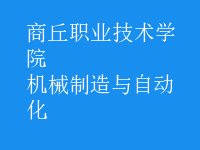 商丘职业技术学院
机械制造与自动化